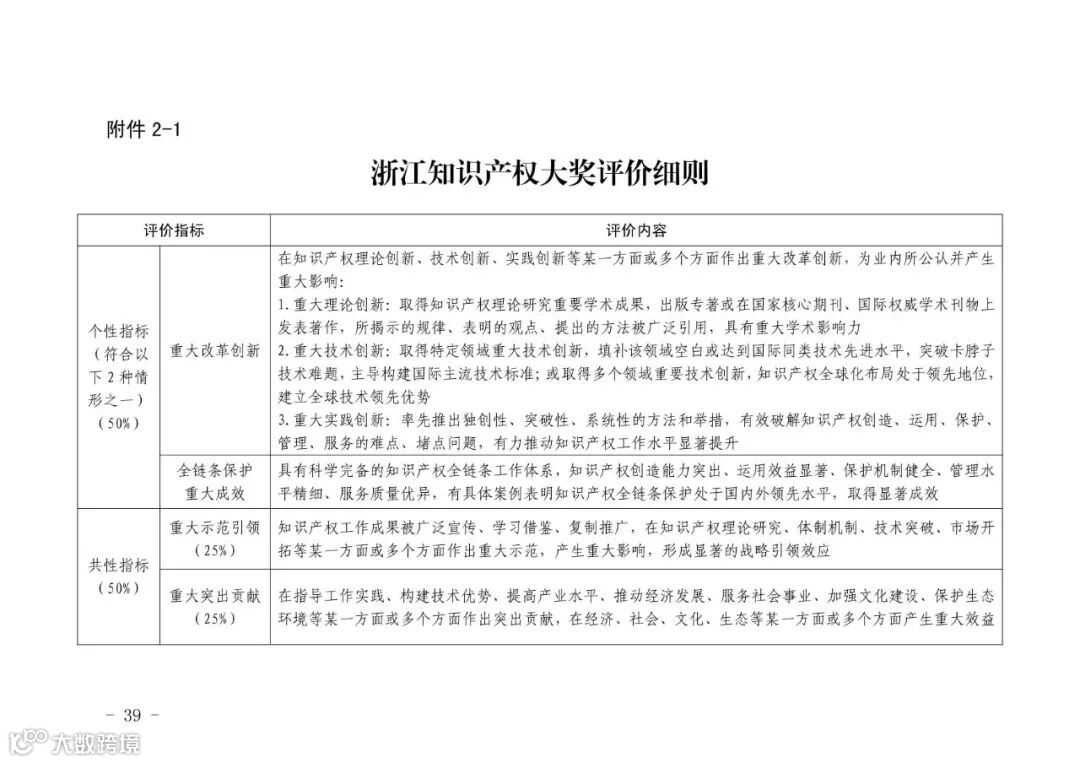 附件 2-1

浙江知识产权大奖评价细则

| 评价指标 | | 评价内容 |
|---|---|---|
| 个性指标（符合以下 2 种情形之一）（50%） | 重大改革创新 | 在知识产权理论创新、技术创新、实践创新等某一方面或多个方面作出重大改革创新，为业内所公认并产生重大影响：<br>1.重大理论创新：取得知识产权理论研究重要学术成果，出版专著或在国家核心期刊、国际权威学术刊物上发表著作，所揭示的规律、表明的观点、提出的方法被广泛引用，具有重大学术影响力<br>2.重大技术创新：取得特定领域重大技术创新，填补该领域空白或达到国际同类技术先进水平，突破卡脖子技术难题，主导构建国际主流技术标准；或取得多个领域重要技术创新，知识产权全球化布局处于领先地位，建立全球技术领先优势<br>3.重大实践创新：率先推出独创性、突破性、系统性的方法和举措，有效破解知识产权创造、运用、保护、管理、服务的难点、堵点问题，有力推动知识产权工作水平显著提升 |
| | 全链条保护重大成效 | 具有科学完备的知识产权全链条工作体系，知识产权创造能力突出、运用效益显著、保护机制健全、管理水平精细、服务质量优异，有具体案例表明知识产权全链条保护处于国内外领先水平，取得显著成效 |
| 共性指标（50%） | 重大示范引领（25%） | 知识产权工作成果被广泛宣传、学习借鉴、复制推广，在知识产权理论研究、体制机制、技术突破、市场开拓等某一方面或多个方面作出重大示范，产生重大影响，形成显著的战略引领效应 |
| | 重大突出贡献（25%） | 在指导工作实践、构建技术优势、提高产业水平、推动经济发展、服务社会事业、加强文化建设、保护生态环境等某一方面或多个方面作出突出贡献，在经济、社会、文化、生态等某一方面或多个方面产生重大效益 |

— 39 —

大数跨境